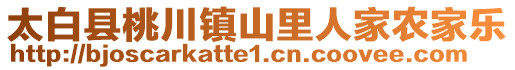 太白县桃川镇山里人家农家乐
http://bjoscarkatte1.cn.coovee.com